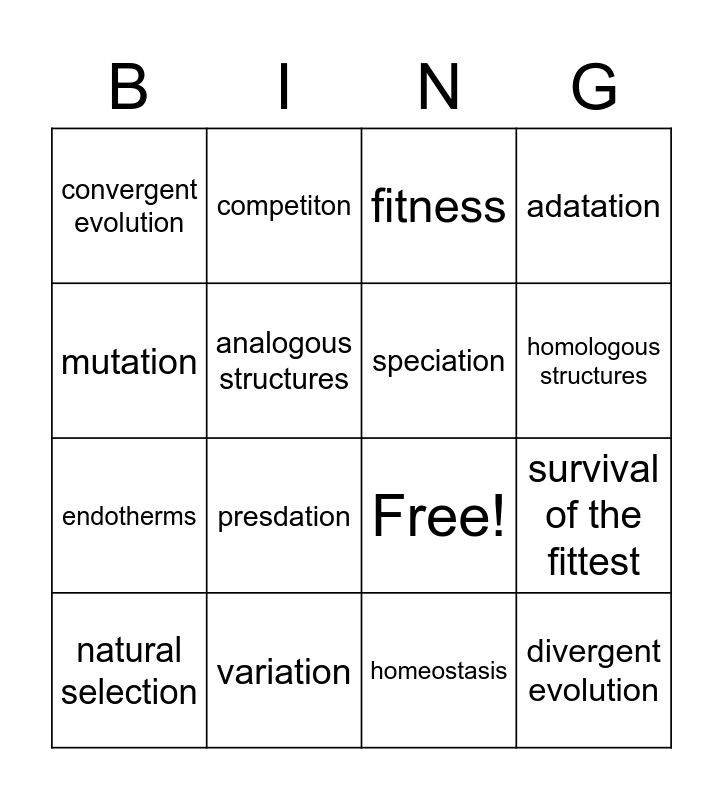 | B | I | N | G |
|---|---|---|---|
| convergent evolution | competiton | fitness | adatation |
| mutation | analogous structures | speciation | homologous structures |
| endotherms | presdation | Free! | survival of the fittest |
| natural selection | variation | homeostasis | divergent evolution |